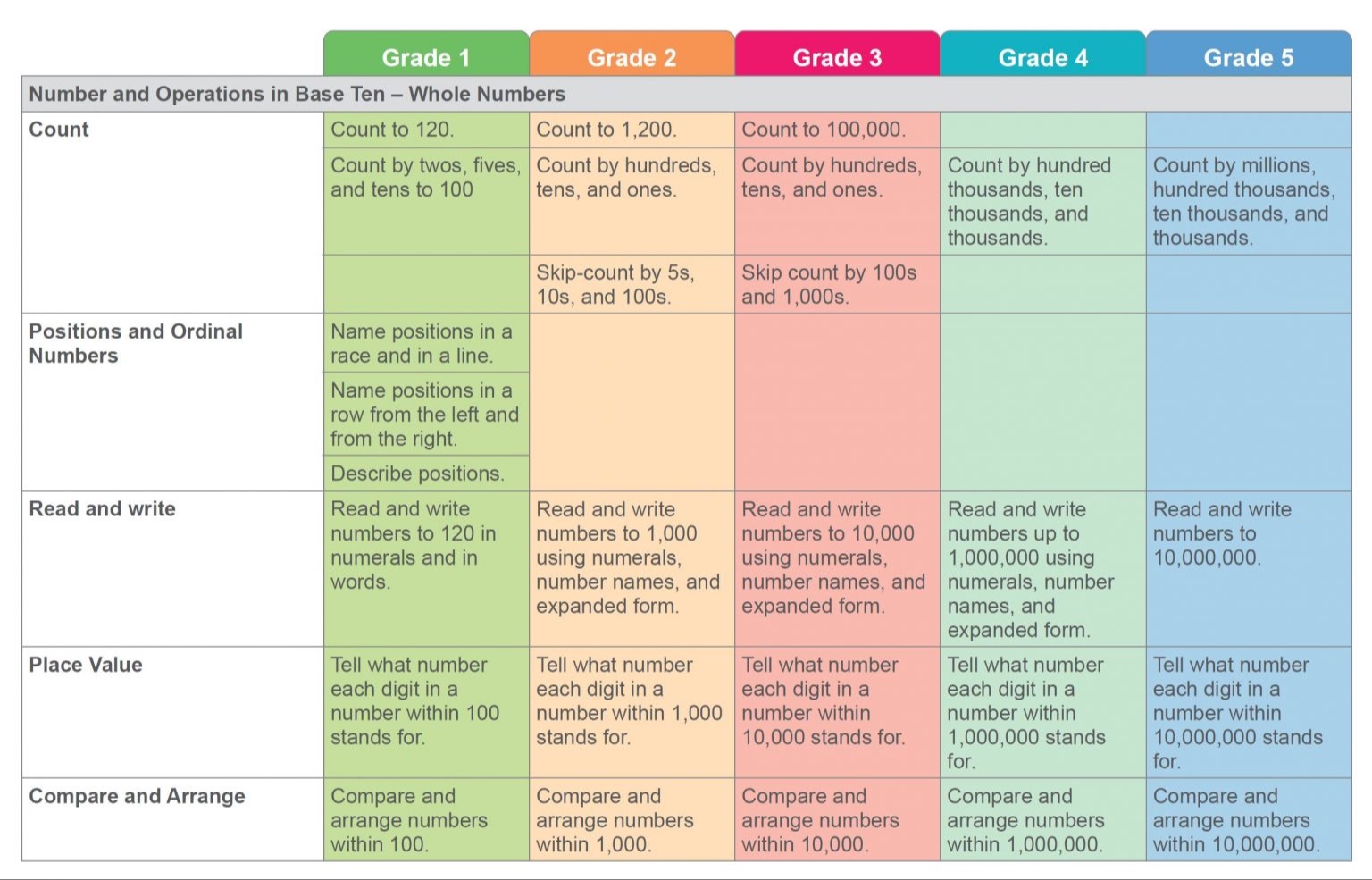 | | Grade 1 | Grade 2 | Grade 3 | Grade 4 | Grade 5 |
|---|---|---|---|---|---|
| Number and Operations in Base Ten – Whole Numbers | | | | | |
| Count | Count to 120. | Count to 1,200. | Count to 100,000. | | |
| | Count by twos, fives, and tens to 100 | Count by hundreds, tens, and ones. | Count by hundreds, tens, and ones. | Count by hundred thousands, ten thousands, and thousands. | Count by millions, hundred thousands, ten thousands, and thousands. |
| | | Skip-count by 5s, 10s, and 100s. | Skip count by 100s and 1,000s. | | |
| Positions and Ordinal Numbers | Name positions in a race and in a line. | | | | |
| | Name positions in a row from the left and from the right. | | | | |
| | Describe positions. | | | | |
| Read and write | Read and write numbers to 120 in numerals and in words. | Read and write numbers to 1,000 using numerals, number names, and expanded form. | Read and write numbers to 10,000 using numerals, number names, and expanded form. | Read and write numbers up to 1,000,000 using numerals, number names, and expanded form. | Read and write numbers to 10,000,000. |
| Place Value | Tell what number each digit in a number within 100 stands for. | Tell what number each digit in a number within 1,000 stands for. | Tell what number each digit in a number within 10,000 stands for. | Tell what number each digit in a number within 1,000,000 stands for. | Tell what number each digit in a number within 10,000,000 stands for. |
| Compare and Arrange | Compare and arrange numbers within 100. | Compare and arrange numbers within 1,000. | Compare and arrange numbers within 10,000. | Compare and arrange numbers within 1,000,000. | Compare and arrange numbers within 10,000,000. |